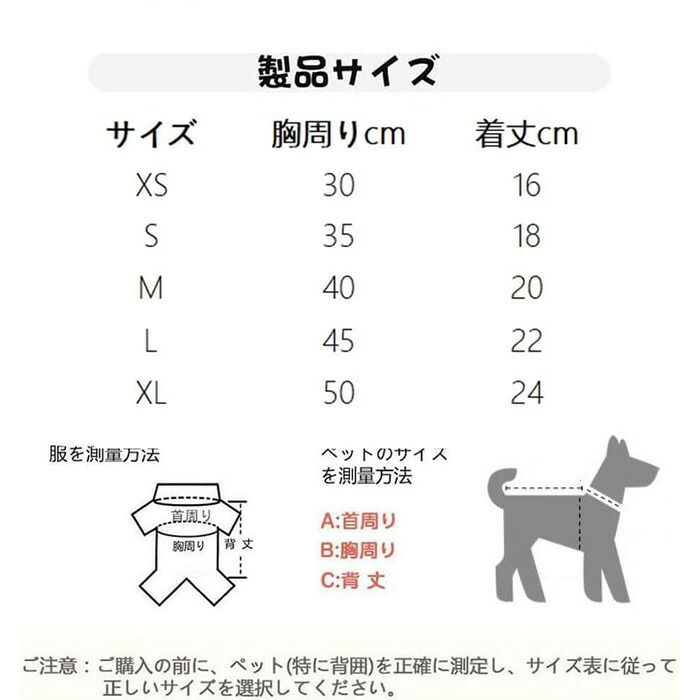 製品サイズ

| サイズ | 胸周りcm | 着丈cm |
|---|---|---|
| XS | 30 | 16 |
| S | 35 | 18 |
| M | 40 | 20 |
| L | 45 | 22 |
| XL | 50 | 24 |

服を測量方法

首周り
胸周り
背 丈

ペットのサイズを測量方法

A:首周り
B:胸周り
C:背 丈

ご注意：ご購入の前に、ペット(特に背囲)を正確に測定し、サイズ表に従って正しいサイズを選択してください。